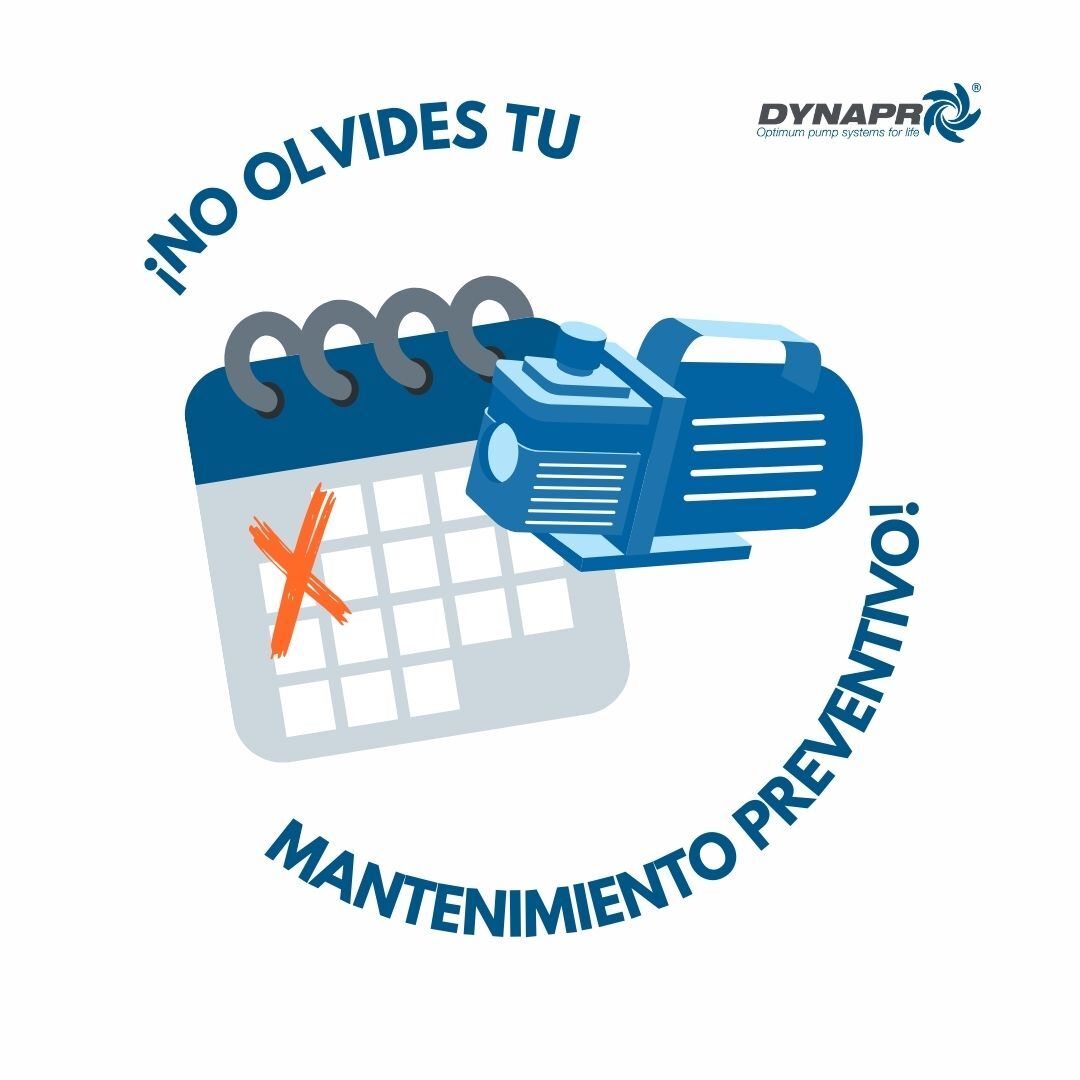 DYNAPRO®
Optimum pump systems for life

¡NO OLVIDES TU

MANTENIMIENTO PREVENTIVO!